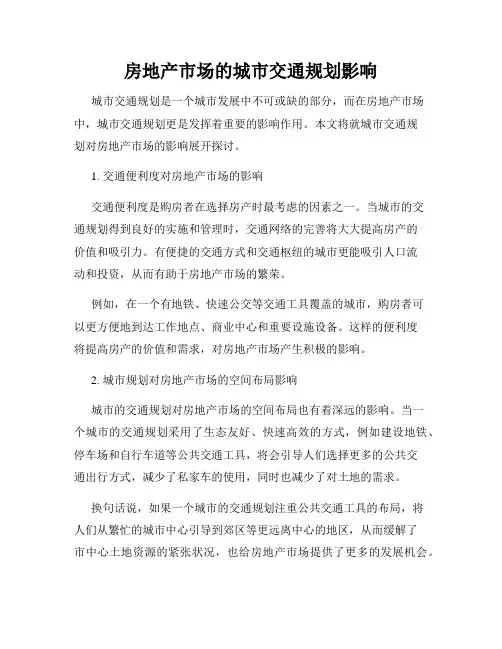 房地产市场的城市交通规划影响

城市交通规划是一个城市发展中不可或缺的部分，而在房地产市场中，城市交通规划更是发挥着重要的影响作用。本文将就城市交通规划对房地产市场的影响展开探讨。

1. 交通便利度对房地产市场的影响

交通便利度是购房者在选择房产时最考虑的因素之一。当城市的交通规划得到良好的实施和管理时，交通网络的完善将大大提高房产的价值和吸引力。有便捷的交通方式和交通枢纽的城市更能吸引人口流动和投资，从而有助于房地产市场的繁荣。

例如，在一个有地铁、快速公交等交通工具覆盖的城市，购房者可以更方便地到达工作地点、商业中心和重要设施设备。这样的便利度将提高房产的价值和需求，对房地产市场产生积极的影响。

2. 城市规划对房地产市场的空间布局影响

城市的交通规划对房地产市场的空间布局也有着深远的影响。当一个城市的交通规划采用了生态友好、快速高效的方式，例如建设地铁、停车场和自行车道等公共交通工具，将会引导人们选择更多的公共交通出行方式，减少了私家车的使用，同时也减少了对土地的需求。

换句话说，如果一个城市的交通规划注重公共交通工具的布局，将人们从繁忙的城市中心引导到郊区等更远离中心的地区，从而缓解了市中心土地资源的紧张状况，也给房地产市场提供了更多的发展机会。